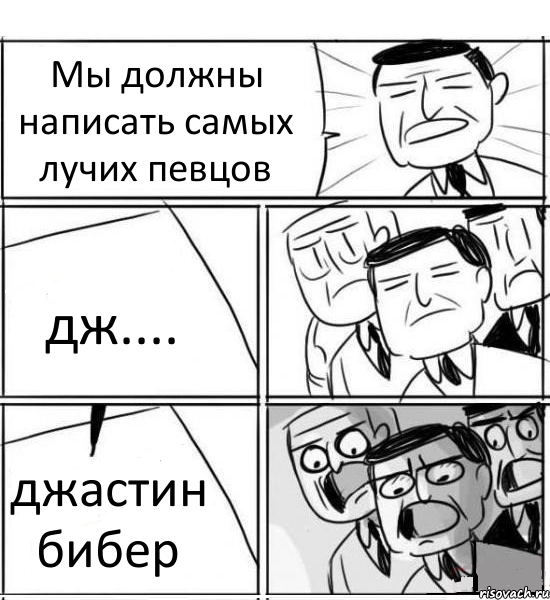 Мы должны написать самых лучих певцов

дж....

джастин бибер

risovach.ru